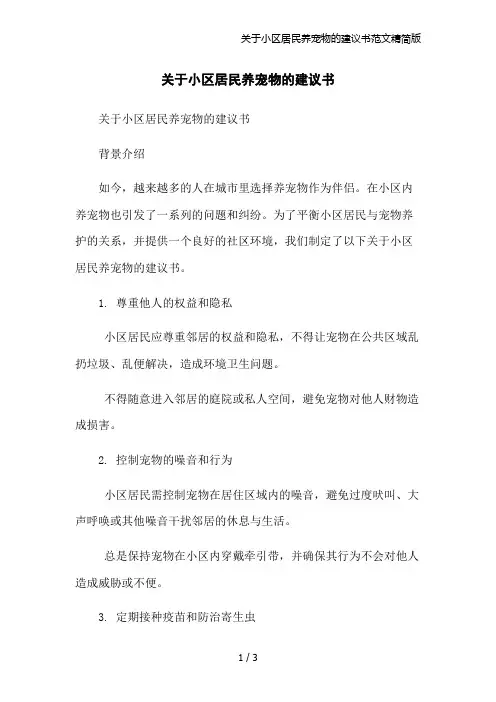 关于小区居民养宠物的建议书范文精简版

关于小区居民养宠物的建议书

关于小区居民养宠物的建议书

背景介绍

如今，越来越多的人在城市里选择养宠物作为伴侣。在小区内养宠物也引发了一系列的问题和纠纷。为了平衡小区居民与宠物养护的关系，并提供一个良好的社区环境，我们制定了以下关于小区居民养宠物的建议书。

1. 尊重他人的权益和隐私

小区居民应尊重邻居的权益和隐私，不得让宠物在公共区域乱扔垃圾、乱便解决，造成环境卫生问题。

不得随意进入邻居的庭院或私人空间，避免宠物对他人财物造成损害。

2. 控制宠物的噪音和行为

小区居民需控制宠物在居住区域内的噪音，避免过度吠叫、大声呼唤或其他噪音干扰邻居的休息与生活。

总是保持宠物在小区内穿戴牵引带，并确保其行为不会对他人造成威胁或不便。

3. 定期接种疫苗和防治寄生虫

1 / 3